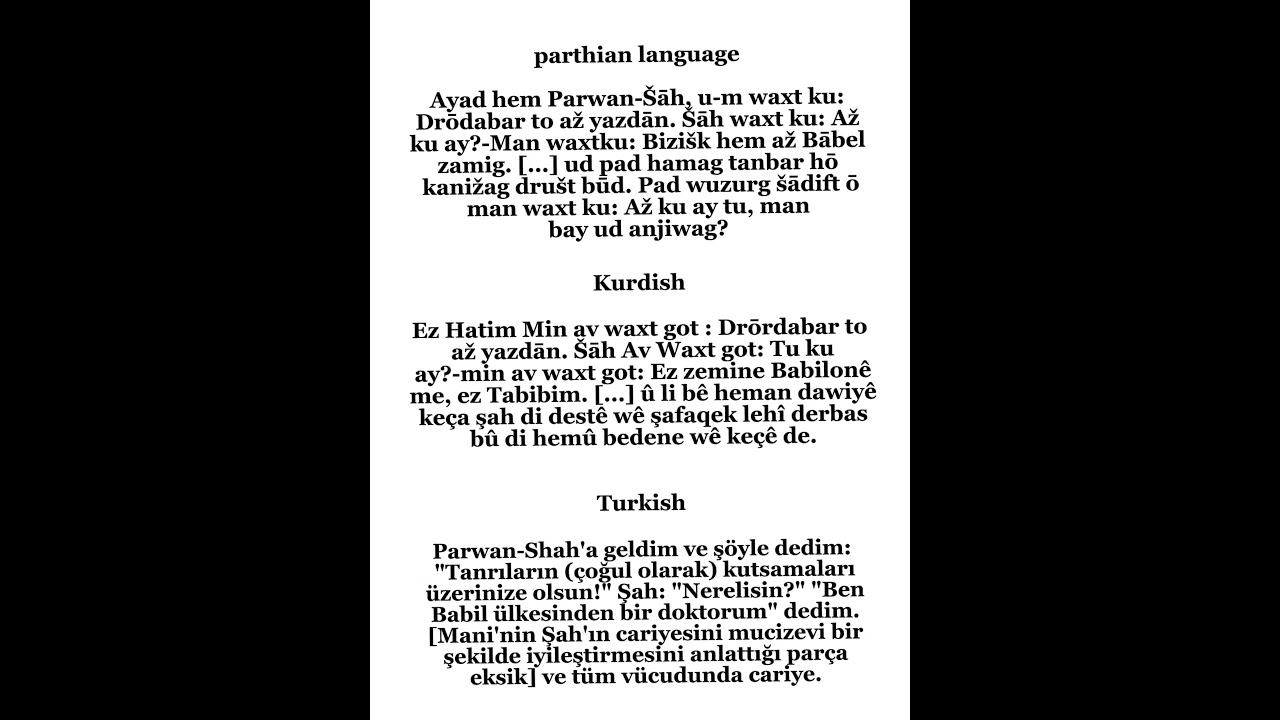 parthian language

Ayad hem Parwan-Šāh, u-m waxt ku: Drōdabar to až yazdān. Šāh waxt ku: Až ku ay?-Man waxtku: Bizišk hem až Bābel zamig. [...] ud pad hamag tanbar hō kanižag društ būd. Pad wuzurg šādift ō man waxt ku: Až ku ay tu, man bay ud anjiwag?

Kurdish

Ez Hatim Min av waxt got : Drōrdabar to až yazdān. Šāh Av Waxt got: Tu ku ay?-min av waxt got: Ez zemine Babilonê me, ez Tabibim. [...] û li bê heman dawiyê keça şah di destê wê şafaqek lehî derbas bû di hemû bedene wê keçê de.

Turkish

Parwan-Shah'a geldim ve şöyle dedim: "Tanrıların (çoğul olarak) kutsamaları üzerinize olsun!" Şah: "Nerelisin?" "Ben Babil ülkesinden bir doktorum" dedim. [Mani'nin Şah'ın cariyesini mucizevi bir şekilde iyileştirmesini anlattığı parça eksik] ve tüm vücudunda cariye.